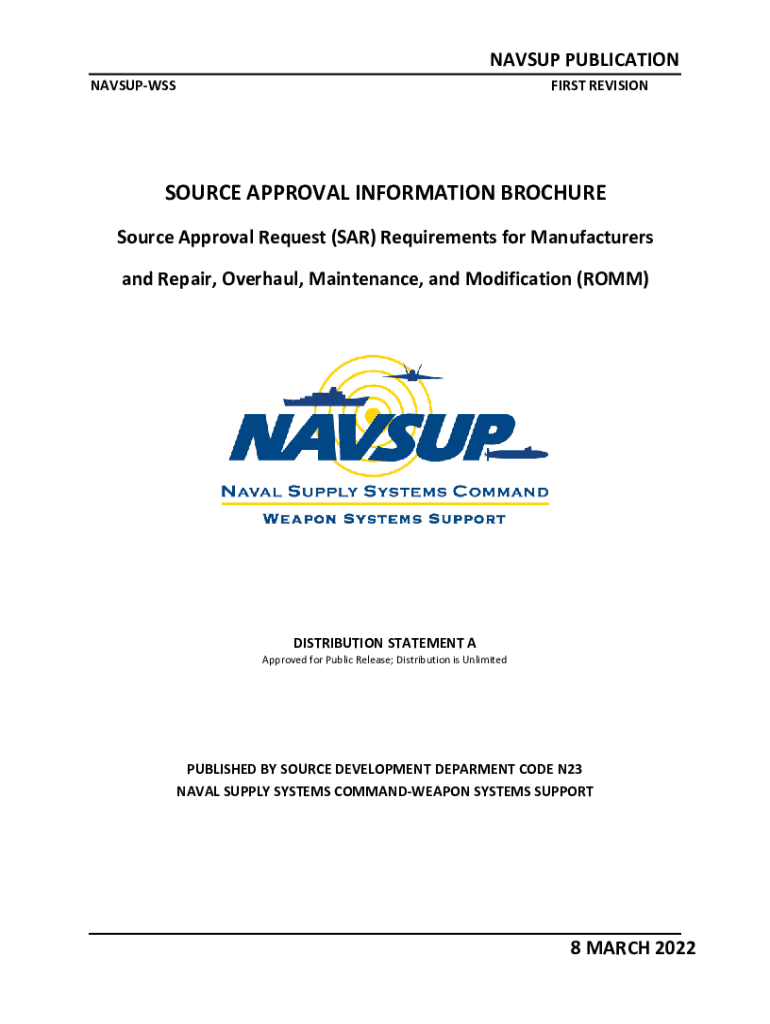 NAVSUP PUBLICATION

NAVSUP-WSS

FIRST REVISION

SOURCE APPROVAL INFORMATION BROCHURE

Source Approval Request (SAR) Requirements for Manufacturers

and Repair, Overhaul, Maintenance, and Modification (ROMM)

NAVSUP

NAVAL SUPPLY SYSTEMS COMMAND

WEAPON SYSTEMS SUPPORT

DISTRIBUTION STATEMENT A

Approved for Public Release; Distribution is Unlimited

PUBLISHED BY SOURCE DEVELOPMENT DEPARMENT CODE N23

NAVAL SUPPLY SYSTEMS COMMAND-WEAPON SYSTEMS SUPPORT

8 MARCH 2022